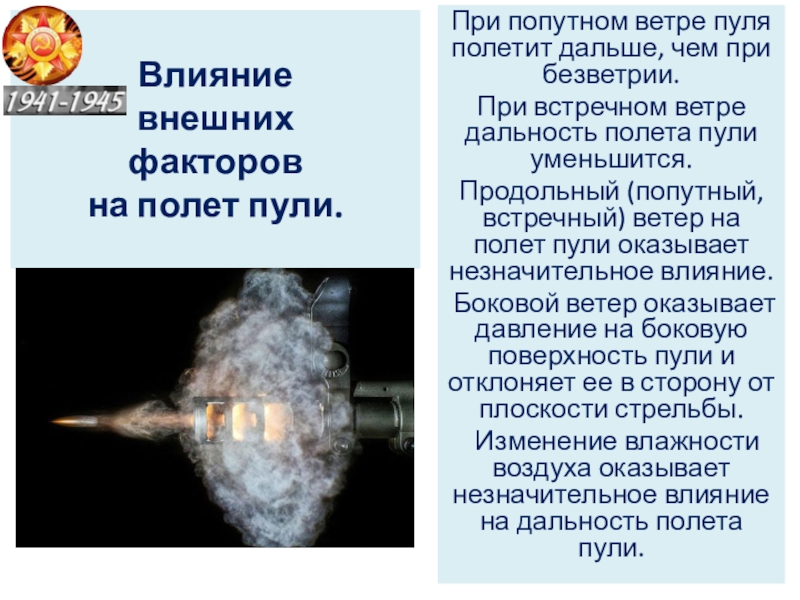 1941-1945

Влияние внешних факторов на полет пули.

При попутном ветре пуля полетит дальше, чем при безветрии.

При встречном ветре дальность полета пули уменьшится.

Продольный (попутный, встречный) ветер на полет пули оказывает незначительное влияние.

Боковой ветер оказывает давление на боковую поверхность пули и отклоняет ее в сторону от плоскости стрельбы.

Изменение влажности воздуха оказывает незначительное влияние на дальность полета пули.